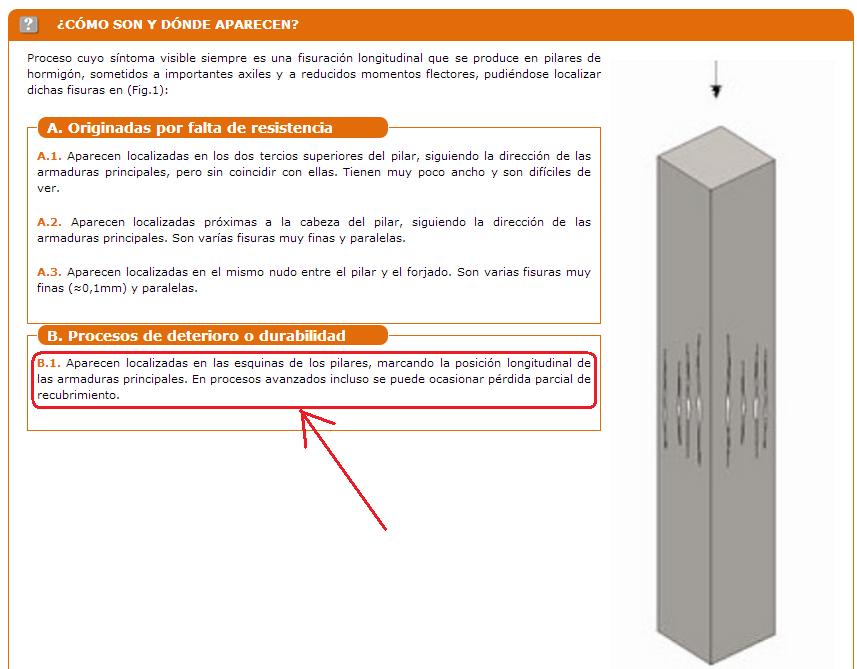 ? ¿CÓMO SON Y DÓNDE APARECEN?

Proceso cuyo síntoma visible siempre es una fisuración longitudinal que se produce en pilares de hormigón, sometidos a importantes axiles y a reducidos momentos flectores, pudiéndose localizar dichas fisuras en (Fig.1):

A. Originadas por falta de resistencia

A.1. Aparecen localizadas en los dos tercios superiores del pilar, siguiendo la dirección de las armaduras principales, pero sin coincidir con ellas. Tienen muy poco ancho y son difíciles de ver.

A.2. Aparecen localizadas próximas a la cabeza del pilar, siguiendo la dirección de las armaduras principales. Son varías fisuras muy finas y paralelas.

A.3. Aparecen localizadas en el mismo nudo entre el pilar y el forjado. Son varias fisuras muy finas (≈0,1mm) y paralelas.

B. Procesos de deterioro o durabilidad

B.1. Aparecen localizadas en las esquinas de los pilares, marcando la posición longitudinal de las armaduras principales. En procesos avanzados incluso se puede ocasionar pérdida parcial de recubrimiento.